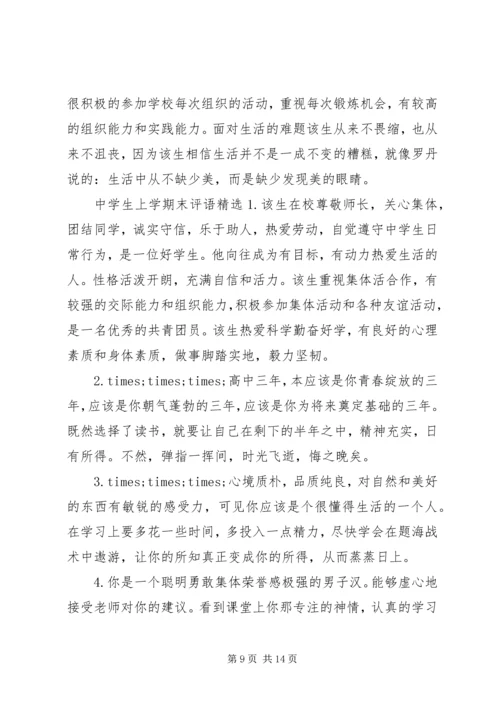 很积极的参加学校每次组织的活动，重视每次锻炼机会，有较高的组织能力和实践能力。面对生活的难题该生从来不畏缩，也从来不沮丧，因为该生相信生活并不是一成不变的糟糕，就像罗丹说的：生活中从不缺少美，而是缺少发现美的眼睛。

中学生上学期末评语精选 1.该生在校尊敬师长，关心集体，团结同学，诚实守信，乐于助人，热爱劳动，自觉遵守中学生日常行为，是一位好学生。他向往成为有目标，有动力热爱生活的人。性格活泼开朗，充满自信和活力。该生重视集体活合作，有较强的交际能力和组织能力，积极参加集体活动和各种友谊活动，是一名优秀的共青团员。该生热爱科学勤奋好学，有良好的心理素质和身体素质，做事脚踏实地，毅力坚韧。

2.times;times;times;高中三年，本应该是你青春绽放的三年，应该是你朝气蓬勃的三年，应该是你为将来奠定基础的三年。既然选择了读书，就要让自己在剩下的半年之中，精神充实，日有所得。不然，弹指一挥间，时光飞逝，悔之晚矣。

3.times;times;times;心境质朴，品质纯良，对自然和美好的东西有敏锐的感受力，可见你应该是个很懂得生活的一个人。在学习上要多花一些时间，多投入一点精力，尽快学会在题海战术中遨游，让你的所知真正变成你的所得，从而蒸蒸日上。

4.你是一个聪明勇敢集体荣誉感极强的男子汉。能够虚心地接受老师对你的建议。看到课堂上你那专注的神情，认真的学习

第 9 页 共 14 页